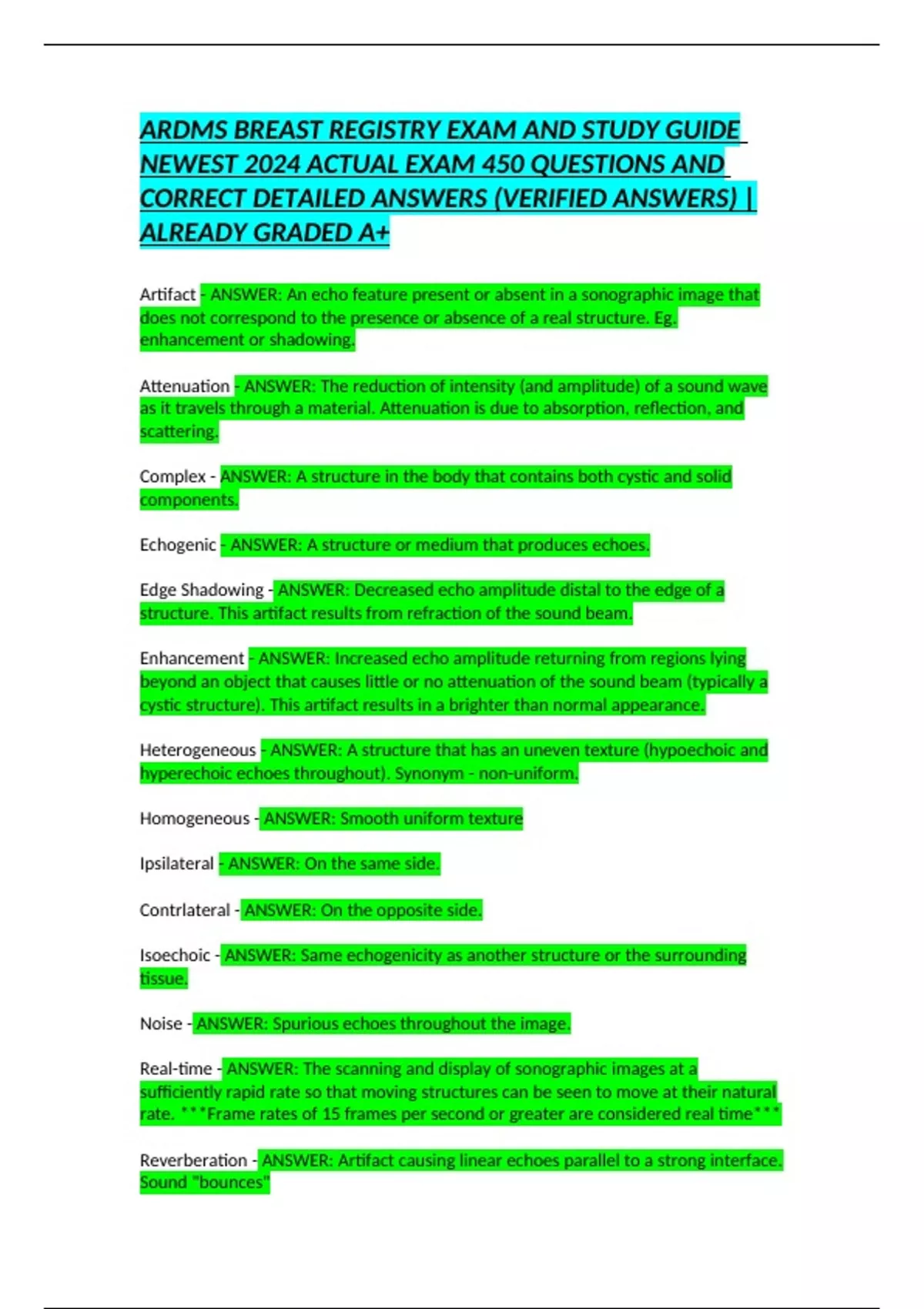 ARDMS BREAST REGISTRY EXAM AND STUDY GUIDE NEWEST 2024 ACTUAL EXAM 450 QUESTIONS AND CORRECT DETAILED ANSWERS (VERIFIED ANSWERS) | ALREADY GRADED A+

Artifact - ANSWER: An echo feature present or absent in a sonographic image that does not correspond to the presence or absence of a real structure. Eg. enhancement or shadowing.

Attenuation - ANSWER: The reduction of intensity (and amplitude) of a sound wave as it travels through a material. Attenuation is due to absorption, reflection, and scattering.

Complex - ANSWER: A structure in the body that contains both cystic and solid components.

Echogenic - ANSWER: A structure or medium that produces echoes.

Edge Shadowing - ANSWER: Decreased echo amplitude distal to the edge of a structure. This artifact results from refraction of the sound beam.

Enhancement - ANSWER: Increased echo amplitude returning from regions lying beyond an object that causes little or no attenuation of the sound beam (typically a cystic structure). This artifact results in a brighter than normal appearance.

Heterogeneous - ANSWER: A structure that has an uneven texture (hypoechoic and hyperechoic echoes throughout). Synonym - non-uniform.

Homogeneous - ANSWER: Smooth uniform texture

Ipsilateral - ANSWER: On the same side.

Contrlateral - ANSWER: On the opposite side.

Isoechoic - ANSWER: Same echogenicity as another structure or the surrounding tissue.

Noise - ANSWER: Spurious echoes throughout the image.

Real-time - ANSWER: The scanning and display of sonographic images at a sufficiently rapid rate so that moving structures can be seen to move at their natural rate. ***Frame rates of 15 frames per second or greater are considered real time***

Reverberation - ANSWER: Artifact causing linear echoes parallel to a strong interface. Sound "bounces"